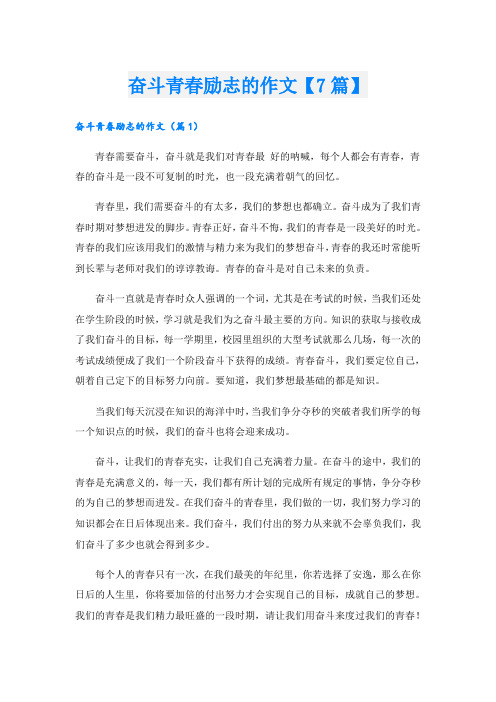 奋斗青春励志的作文【7篇】

奋斗青春励志的作文（篇1）

青春需要奋斗，奋斗就是我们对青春最 好的呐喊，每个人都会有青春，青春的奋斗是一段不可复制的时光，也一段充满着朝气的回忆。

青春里，我们需要奋斗的有太多，我们的梦想也都确立。奋斗成为了我们青春时期对梦想进发的脚步。青春正好，奋斗不悔，我们的青春是一段美好的时光。青春的我们应该用我们的激情与精力来为我们的梦想奋斗，青春的我还时常能听到长辈与老师对我们的谆谆教诲。青春的奋斗是对自己未来的负责。

奋斗一直就是青春时众人强调的一个词，尤其是在考试的时候，当我们还处在学生阶段的时候，学习就是我们为之奋斗最主要的方向。知识的获取与接收成了我们奋斗的目标，每一学期里，校园里组织的大型考试就那么几场，每一次的考试成绩便成了我们一个阶段奋斗下获得的成绩。青春奋斗，我们要定位自己，朝着自己定下的目标努力向前。要知道，我们梦想最基础的都是知识。

当我们每天沉浸在知识的海洋中时，当我们争分夺秒的突破者我们所学的每一个知识点的时候，我们的奋斗也将会迎来成功。

奋斗，让我们的青春充实，让我们自己充满着力量。在奋斗的途中，我们的青春是充满意义的，每一天，我们都有所计划的完成所有规定的事情，争分夺秒的为自己的梦想而进发。在我们奋斗的青春里，我们做的一切，我们努力学习的知识都会在日后体现出来。我们奋斗，我们付出的努力从来就不会辜负我们，我们奋斗了多少也就会得到多少。

每个人的青春只有一次，在我们最美的年纪里，你若选择了安逸，那么在你日后的人生里，你将要加倍的付出努力才会实现自己的目标，成就自己的梦想。我们的青春是我们精力最旺盛的一段时期，请让我们用奋斗来度过我们的青春！